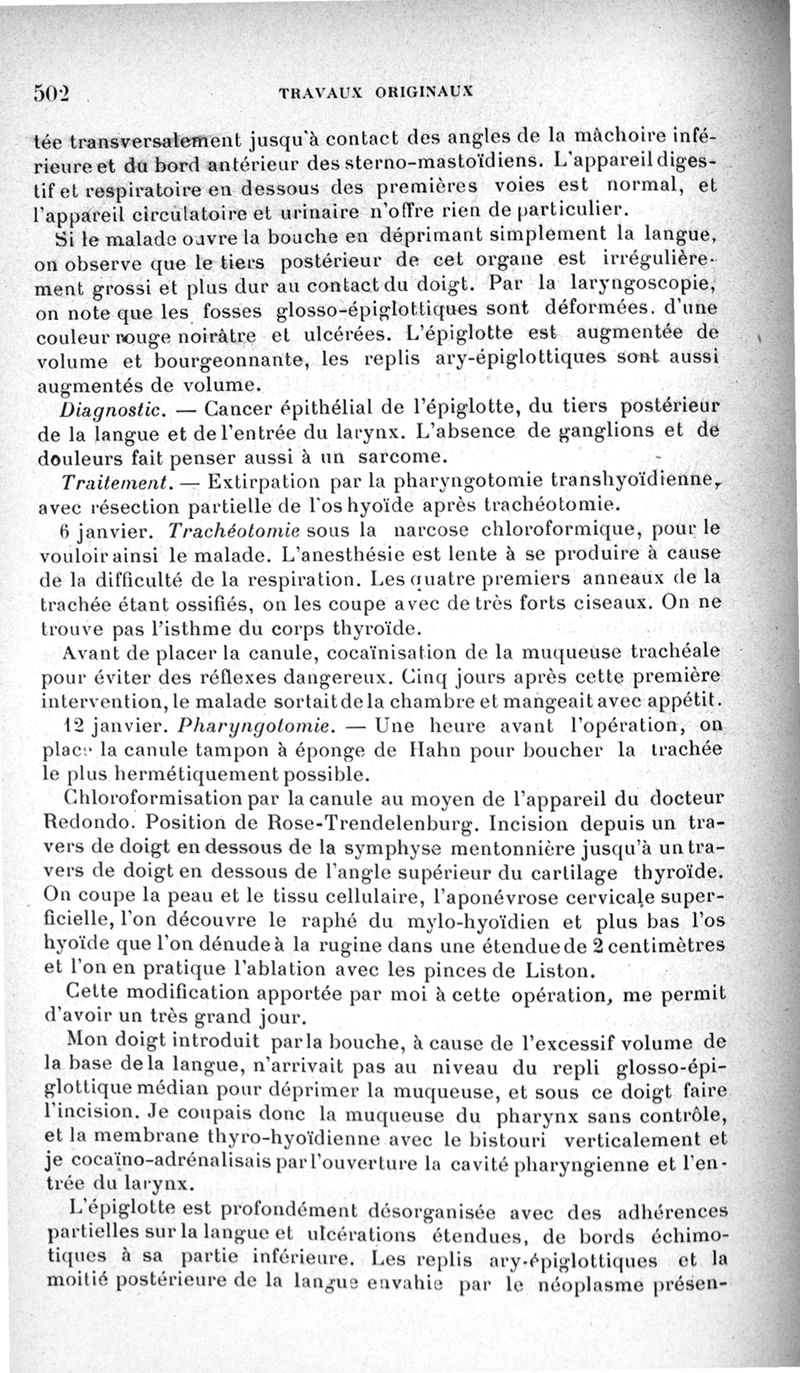 502 TRAVAUX ORIGINAUX

tée transversalement jusqu'à contact des angles de la mâchoire inférieure et du bord antérieur des sterno-mastoïdiens. L'appareil digestif et respiratoire en dessous des premières voies est normal, et l'appareil circulatoire et urinaire n'offre rien de particulier.

Si le malade ouvre la bouche en déprimant simplement la langue, on observe que le tiers postérieur de cet organe est irrégulièrement grossi et plus dur au contact du doigt. Par la laryngoscopie, on note que les fosses glosso-épiglottiques sont déformées, d'une couleur rouge noirâtre et ulcérées. L'épiglotte est augmentée de volume et bourgeonnante, les replis ary-épiglottiques sont aussi augmentés de volume.

Diagnostic. — Cancer épithélial de l'épiglotte, du tiers postérieur de la langue et de l'entrée du larynx. L'absence de ganglions et de douleurs fait penser aussi à un sarcome.

Traitement. — Extirpation par la pharyngotomie transhyoïdienne, avec résection partielle de l'os hyoïde après trachéotomie.

6 janvier. Trachéotomie sous la narcose chloroformique, pour le vouloir ainsi le malade. L'anesthésie est lente à se produire à cause de la difficulté de la respiration. Les quatre premiers anneaux de la trachée étant ossifiés, on les coupe avec de très forts ciseaux. On ne trouve pas l'isthme du corps thyroïde.

Avant de placer la canule, cocaïnisation de la muqueuse trachéale pour éviter des réflexes dangereux. Cinq jours après cette première intervention, le malade sortait de la chambre et mangeait avec appétit.

12 janvier. Pharyngotomie. — Une heure avant l'opération, on place la canule tampon à éponge de Hahn pour boucher la trachée le plus hermétiquement possible.

Chloroformisation par la canule au moyen de l'appareil du docteur Redondo. Position de Rose-Trendelenburg. Incision depuis un travers de doigt en dessous de la symphyse mentonnière jusqu'à un travers de doigt en dessous de l'angle supérieur du cartilage thyroïde. On coupe la peau et le tissu cellulaire, l'aponévrose cervicale superficielle, l'on découvre le raphé du mylo-hyoïdien et plus bas l'os hyoïde que l'on dénude à la rugine dans une étendue de 2 centimètres et l'on en pratique l'ablation avec les pinces de Liston.

Cette modification apportée par moi à cette opération, me permit d'avoir un très grand jour.

Mon doigt introduit par la bouche, à cause de l'excessif volume de la base de la langue, n'arrivait pas au niveau du repli glosso-épiglottique médian pour déprimer la muqueuse, et sous ce doigt faire l'incision. Je coupais donc la muqueuse du pharynx sans contrôle, et la membrane thyro-hyoïdienne avec le bistouri verticalement et je cocaïno-adrénalisais par l'ouverture la cavité pharyngienne et l'entrée du larynx.

L'épiglotte est profondément désorganisée avec des adhérences partielles sur la langue et ulcérations étendues, de bords échimotiques à sa partie inférieure. Les replis ary-épiglottiques et la moitié postérieure de la langue envahie par le néoplasme présen-